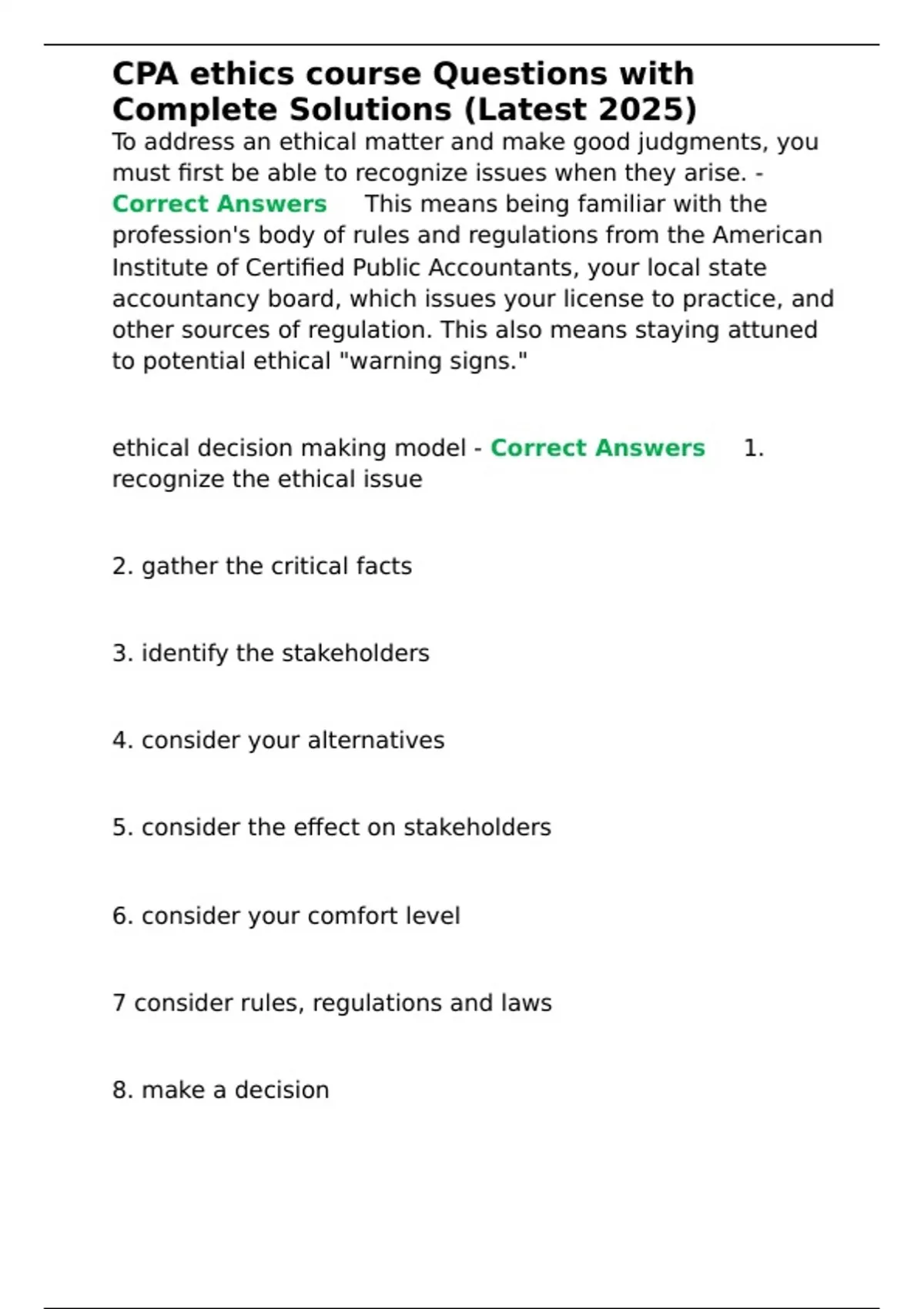 CPA ethics course Questions with Complete Solutions (Latest 2025)

To address an ethical matter and make good judgments, you must first be able to recognize issues when they arise. - Correct Answers This means being familiar with the profession's body of rules and regulations from the American Institute of Certified Public Accountants, your local state accountancy board, which issues your license to practice, and other sources of regulation. This also means staying attuned to potential ethical "warning signs."

ethical decision making model - Correct Answers 1. recognize the ethical issue

2. gather the critical facts

3. identify the stakeholders

4. consider your alternatives

5. consider the effect on stakeholders

6. consider your comfort level

7 consider rules, regulations and laws

8. make a decision